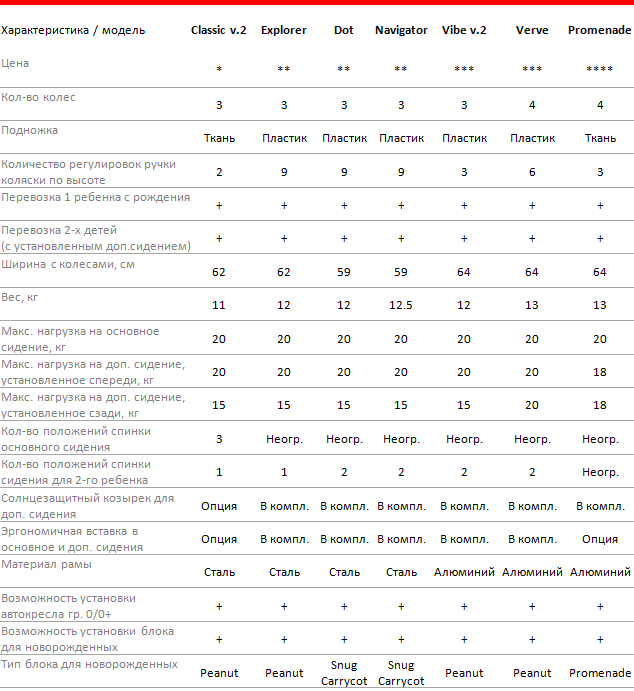 | Характеристика / модель | Classic v.2 | Explorer | Dot | Navigator | Vibe v.2 | Verve | Promenade |
|---|---|---|---|---|---|---|---|
| Цена | * | ** | ** | ** | *** | *** | **** |
| Кол-во колес | 3 | 3 | 3 | 3 | 3 | 4 | 4 |
| Подножка | Ткань | Пластик | Пластик | Пластик | Пластик | Пластик | Ткань |
| Количество регулировок ручки коляски по высоте | 2 | 9 | 9 | 9 | 3 | 6 | 3 |
| Перевозка 1 ребенка с рождения | + | + | + | + | + | + | + |
| Перевозка 2-х детей (с установленным доп.сидением) | + | + | + | + | + | + | + |
| Ширина с колесами, см | 62 | 62 | 59 | 59 | 64 | 64 | 64 |
| Вес, кг | 11 | 12 | 12 | 12.5 | 12 | 13 | 13 |
| Макс. нагрузка на основное сидение, кг | 20 | 20 | 20 | 20 | 20 | 20 | 20 |
| Макс. нагрузка на доп. сидение, установленное спереди, кг | 20 | 20 | 20 | 20 | 20 | 20 | 18 |
| Макс. нагрузка на доп. сидение, установленное сзади, кг | 15 | 15 | 15 | 15 | 15 | 20 | 18 |
| Кол-во положений спинки основного сидения | 3 | Неогр. | Неогр. | Неогр. | Неогр. | Неогр. | Неогр. |
| Кол-во положений спинки сидения для 2-го ребенка | 1 | 1 | 2 | 2 | 2 | 2 | Неогр. |
| Солнцезащитный козырек для доп. сидения | Опция | В компл. | В компл. | В компл. | В компл. | В компл. | В компл. |
| Эргономичная вставка в основное и доп. сидения | Опция | В компл. | В компл. | В компл. | В компл. | В компл. | Опция |
| Материал рамы | Сталь | Сталь | Сталь | Сталь | Алюминий | Алюминий | Алюминий |
| Возможность установки автокресла гр. 0/0+ | + | + | + | + | + | + | + |
| Возможность установки блока для новорожденных | + | + | + | + | + | + | + |
| Тип блока для новорожденных | Peanut | Peanut | Snug Carrycot | Snug Carrycot | Peanut | Peanut | Promenade |